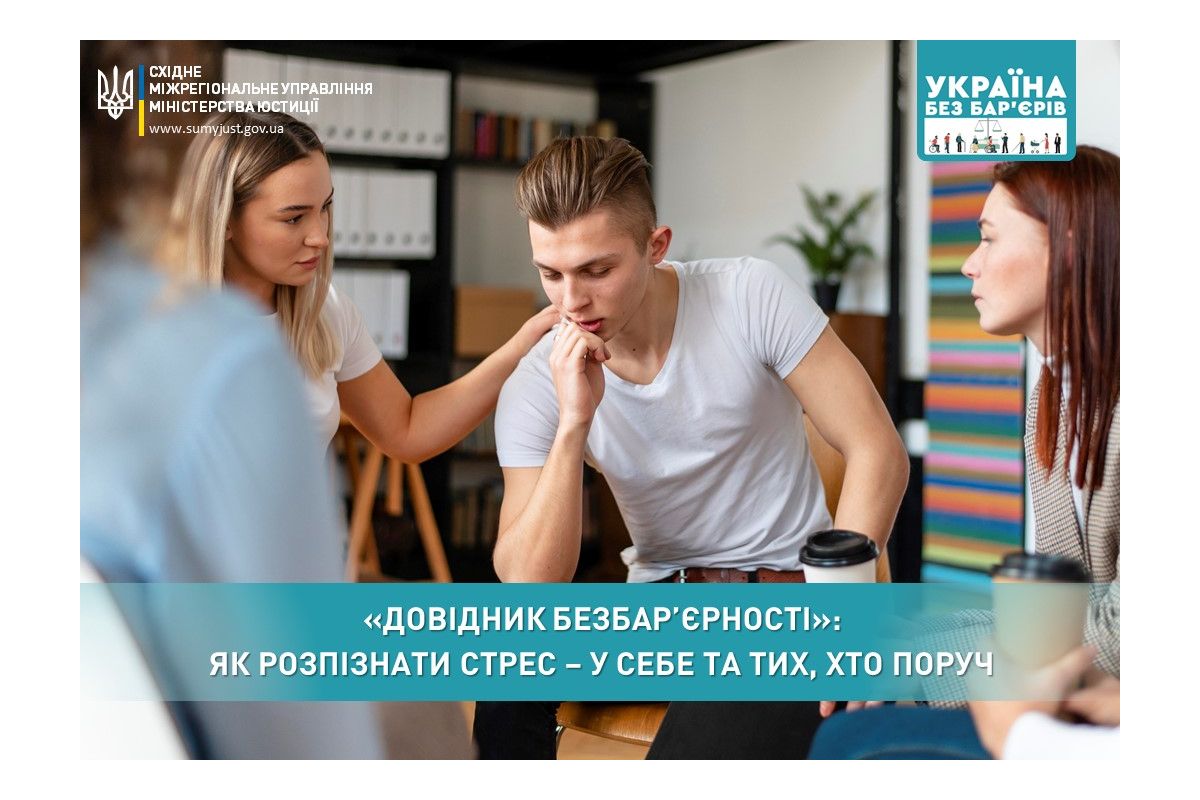 СХІДНЕ
МІЖРЕГІОНАЛЬНЕ УПРАВЛІННЯ
МІНІСТЕРСТВА ЮСТИЦІЇ
www.sumyjust.gov.ua

УКРАЇНА
БЕЗ БАР'ЄРІВ

«ДОВІДНИК БЕЗБАР'ЄРНОСТІ»:
ЯК РОЗПІЗНАТИ СТРЕС – У СЕБЕ ТА ТИХ, ХТО ПОРУЧ